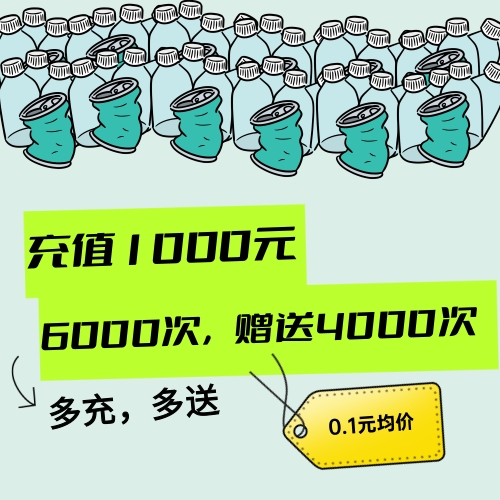 充值1000元

6000次，赠送4000次

多充，多送

0.1元均价